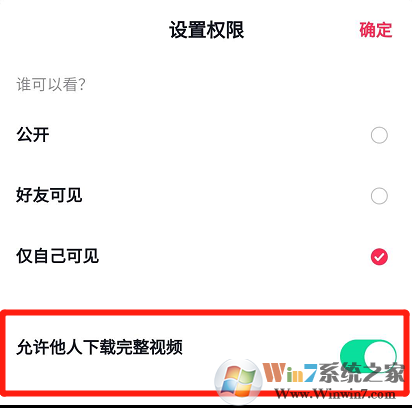 设置权限

确定

谁可以看?

公开

好友可见

仅自己可见

允许他人下载完整视频

Win7系统之家
Www.Winwin7.com